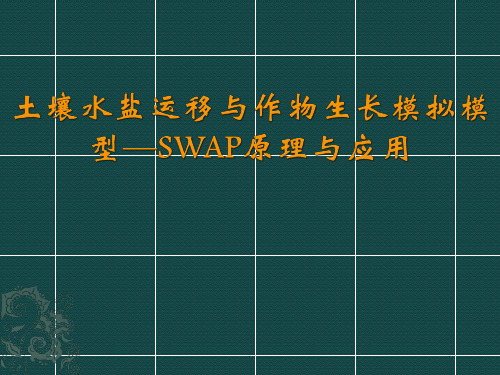 土壤水盐运移与作物生长模拟模型—SWAP原理与应用